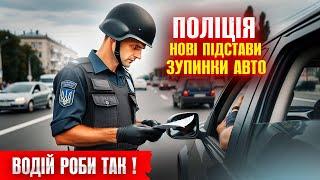 ПОЛІЦІЯ
НОВІ ПІДСТАВИ
ЗУПИНКИ АВТО

ВОДІЙ РОБИ ТАК !